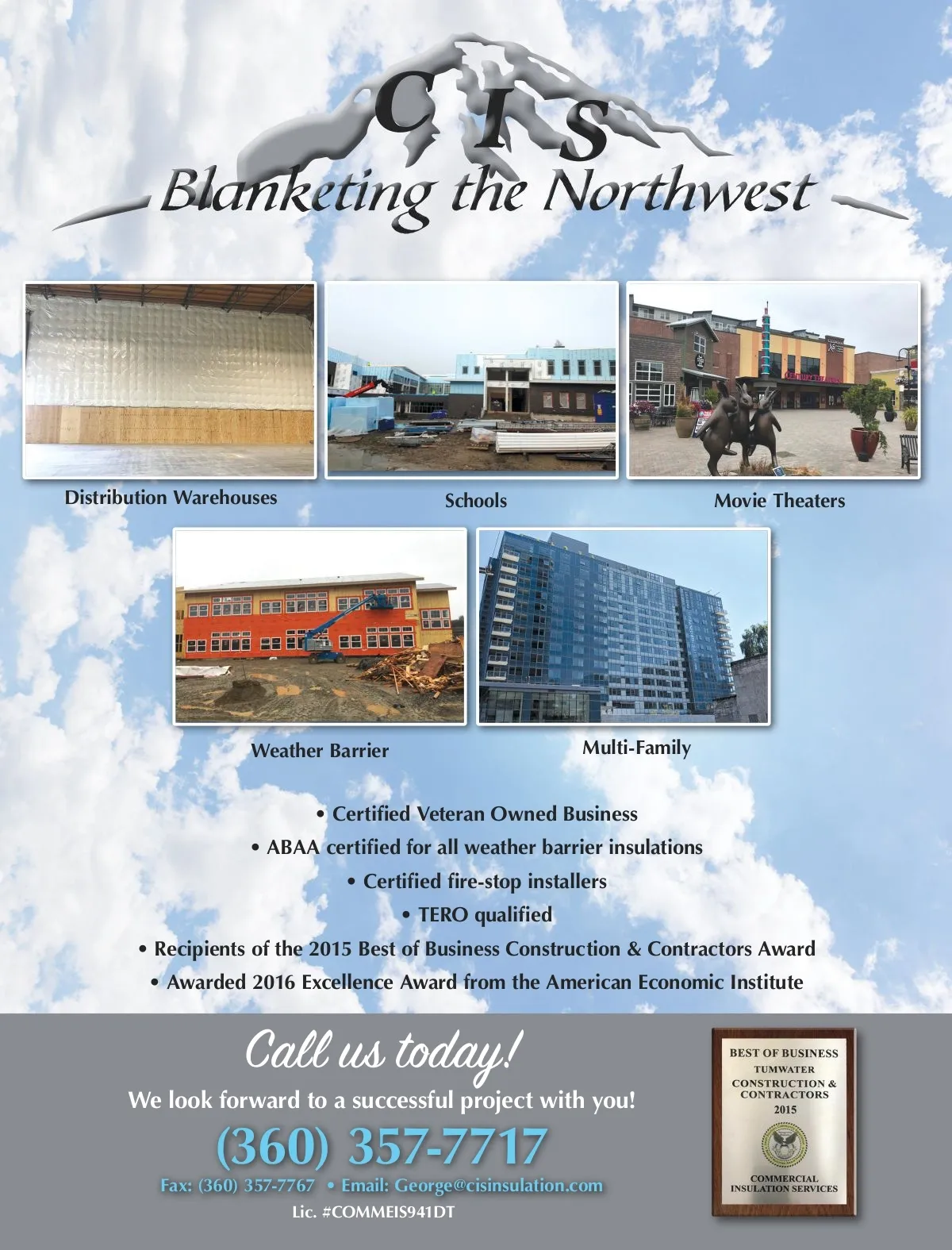 CIS
Blanketing the Northwest

Distribution Warehouses

Schools

Movie Theaters

Weather Barrier

Multi-Family

• Certified Veteran Owned Business
• ABAA certified for all weather barrier insulations
• Certified fire-stop installers
• TERO qualified
• Recipients of the 2015 Best of Business Construction & Contractors Award
• Awarded 2016 Excellence Award from the American Economic Institute

Call us today!

We look forward to a successful project with you!

(360) 357-7717

Fax: (360) 357-7767 • Email: George@cisinsulation.com

Lic. #COMMEIS941DT

BEST OF BUSINESS
TUMWATER
CONSTRUCTION & CONTRACTORS
2015
COMMERCIAL INSULATION SERVICES